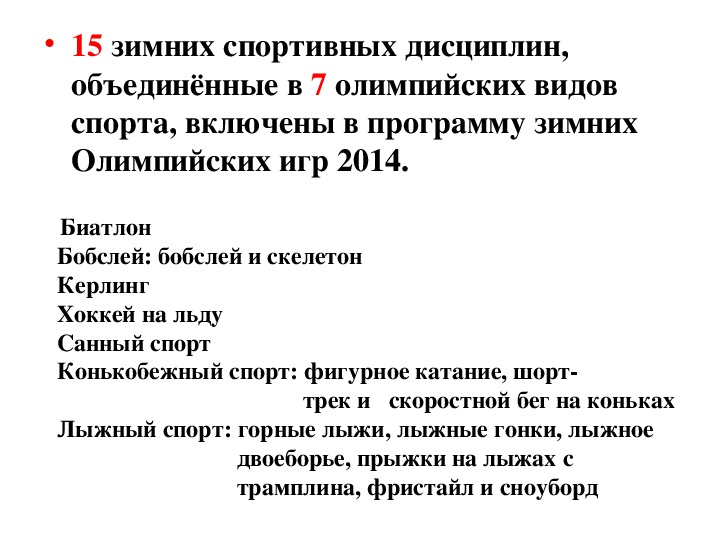 • 15 зимних спортивных дисциплин, объединённые в 7 олимпийских видов спорта, включены в программу зимних Олимпийских игр 2014.

Биатлон
Бобслей: бобслей и скелетон
Керлинг
Хоккей на льду
Санный спорт
Конькобежный спорт: фигурное катание, шорт-трек и скоростной бег на коньках
Лыжный спорт: горные лыжи, лыжные гонки, лыжное двоеборье, прыжки на лыжах с трамплина, фристайл и сноуборд